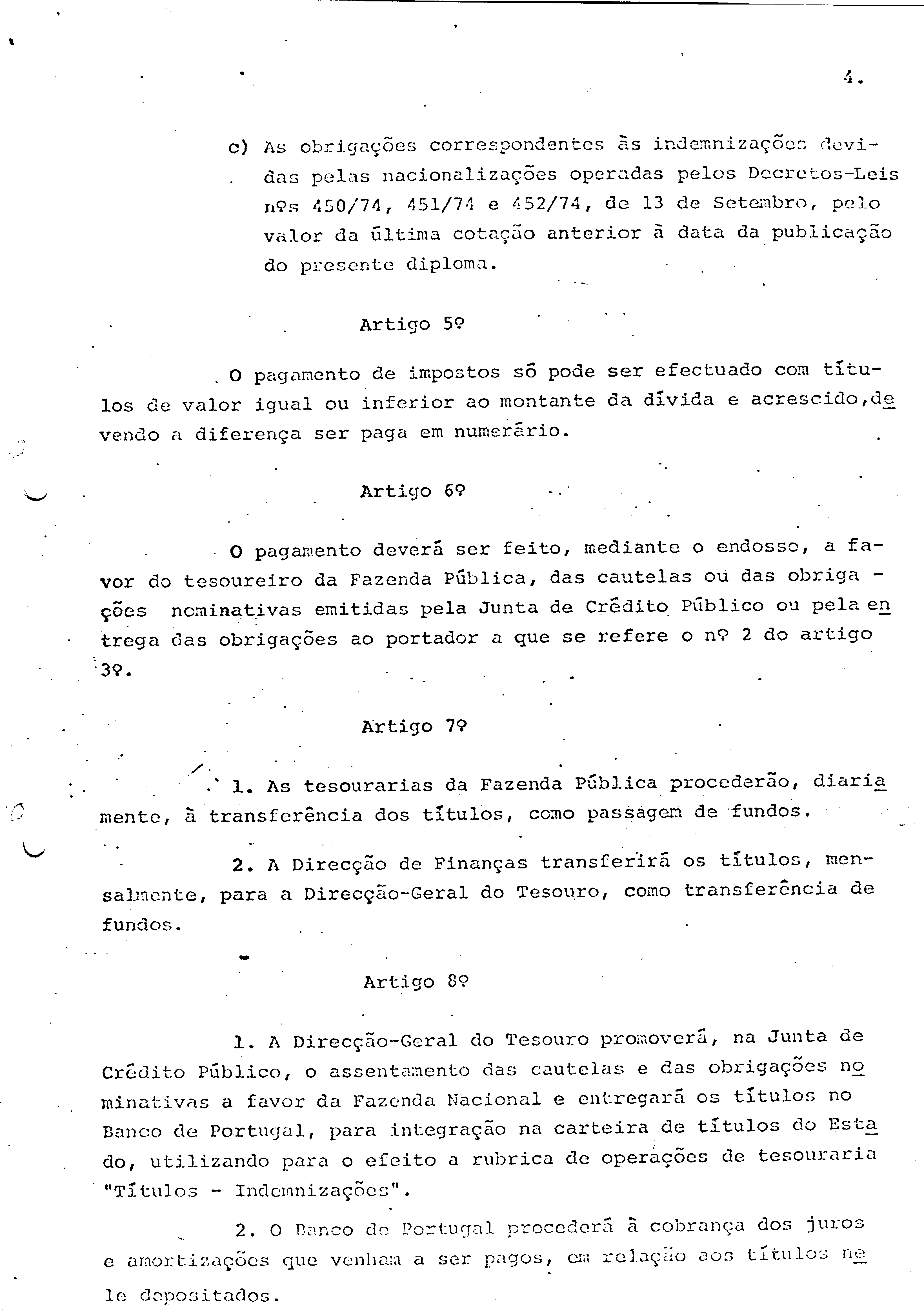 4.

c) As obrigações correspondentes às indemnizações devidas pelas nacionalizações operadas pelos Decretos-Leis nºs 450/74, 451/74 e 452/74, de 13 de Setembro, pelo valor da última cotação anterior à data da publicação do presente diploma.

Artigo 5º

O pagamento de impostos só pode ser efectuado com títulos de valor igual ou inferior ao montante da dívida e acrescido, devendo a diferença ser paga em numerário.

Artigo 6º

O pagamento deverá ser feito, mediante o endosso, a favor do tesoureiro da Fazenda Pública, das cautelas ou das obrigações nominativas emitidas pela Junta de Crédito Público ou pela entrega das obrigações ao portador a que se refere o nº 2 do artigo 3º.

Artigo 7º

1. As tesourarias da Fazenda Pública procederão, diariamente, à transferência dos títulos, como passagem de fundos.

2. A Direcção de Finanças transferirá os títulos, mensalmente, para a Direcção-Geral do Tesouro, como transferência de fundos.

Artigo 8º

1. A Direcção-Geral do Tesouro promoverá, na Junta de Crédito Público, o assentamento das cautelas e das obrigações nominativas a favor da Fazenda Nacional e entregará os títulos no Banco de Portugal, para integração na carteira de títulos do Estado, utilizando para o efeito a rubrica de operações de tesouraria "Títulos - Indemnizações".

2. O Banco de Portugal procederá à cobrança dos juros e amortizações que venham a ser pagos, em relação aos títulos nele depositados.